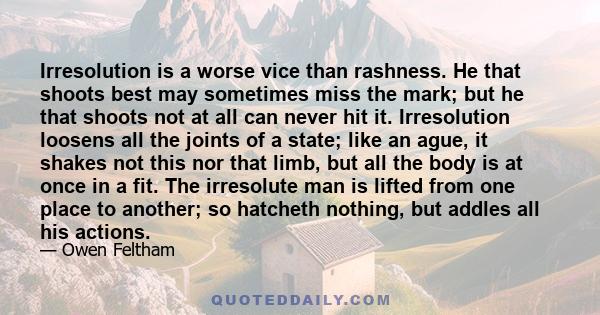 Irresolution is a worse vice than rashness. He that shoots best may sometimes miss the mark; but he that shoots not at all can never hit it. Irresolution loosens all the joints of a state; like an ague, it shakes not this nor that limb, but all the body is at once in a fit. The irresolute man is lifted from one place to another; so hatcheth nothing, but addles all his actions.

— Owen Feltham

QUOTEDDAILY.COM